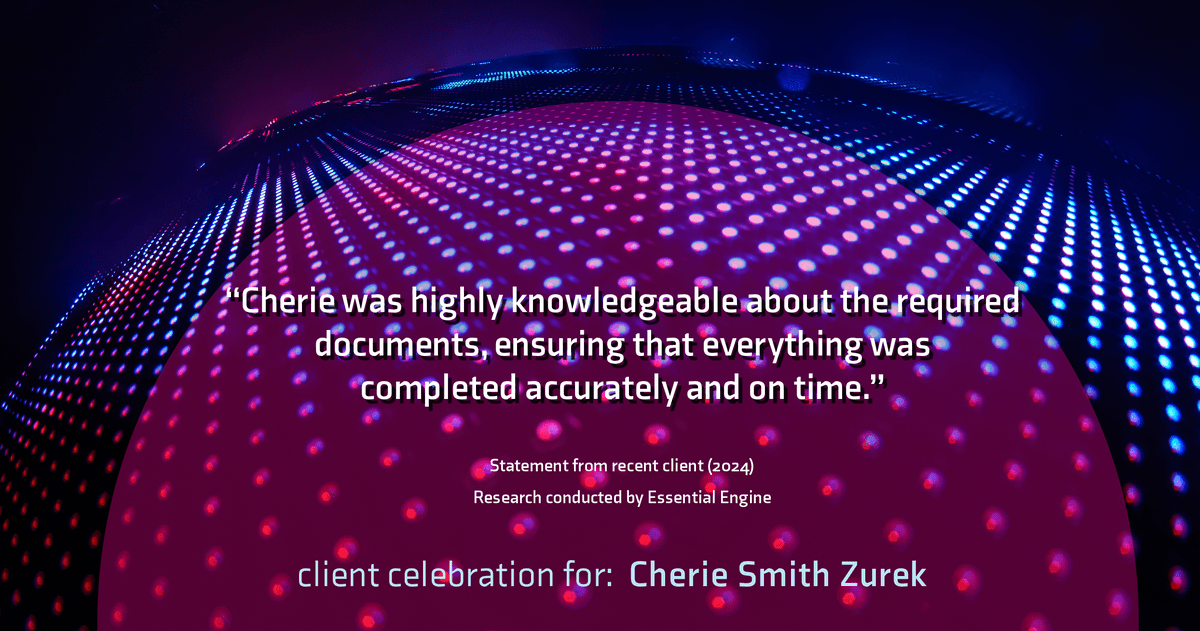 “Cherie was highly knowledgeable about the required documents, ensuring that everything was completed accurately and on time.”

Statement from recent client (2024)
Research conducted by Essential Engine

client celebration for: Cherie Smith Zurek